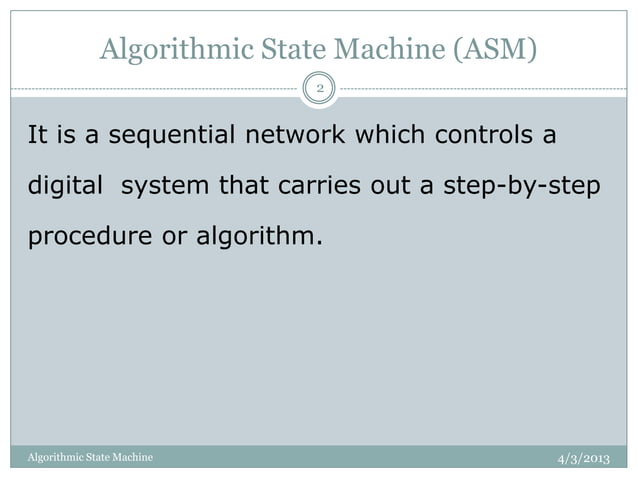 Algorithmic State Machine (ASM)

2

It is a sequential network which controls a digital system that carries out a step-by-step procedure or algorithm.

Algorithmic State Machine

4/3/2013